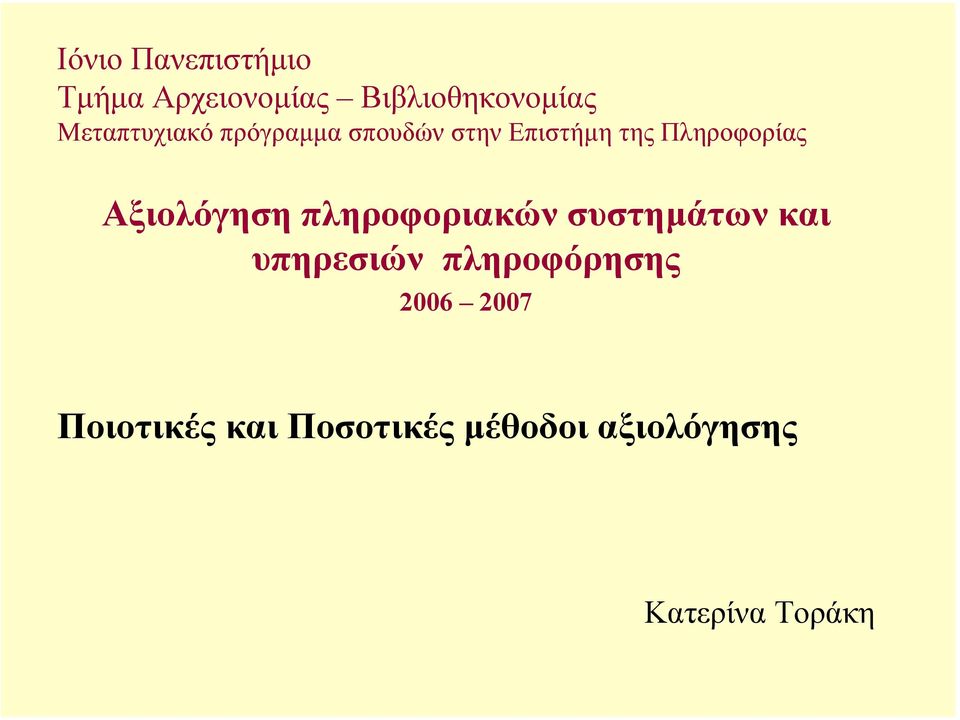 Ιόνιο Πανεπιστήμιο
Τμήμα Αρχειονομίας – Βιβλιοθηκονομίας
Μεταπτυχιακό πρόγραμμα σπουδών στην Επιστήμη της Πληροφορίας

Αξιολόγηση πληροφοριακών συστημάτων και υπηρεσιών πληροφόρησης
2006 – 2007

Ποιοτικές και Ποσοτικές μέθοδοι αξιολόγησης

Κατερίνα Τοράκη